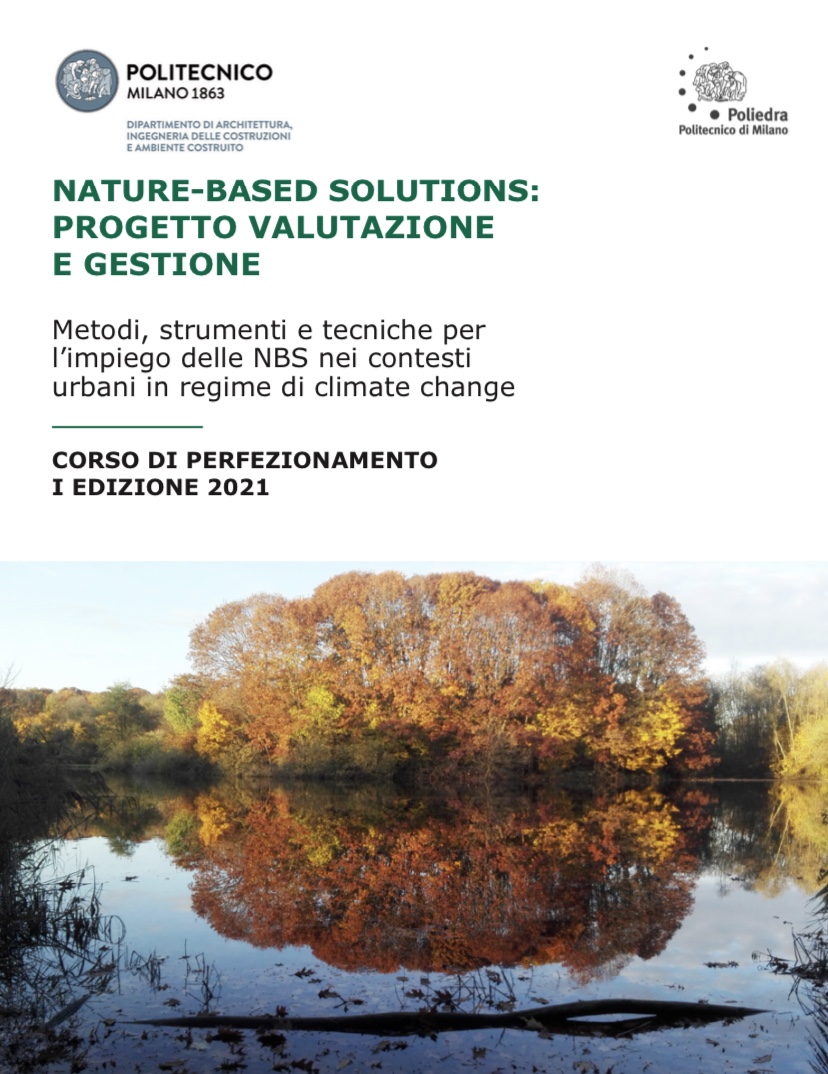 POLITECNICO
MILANO 1863

DIPARTIMENTO DI ARCHITETTURA, INGEGNERIA DELLE COSTRUZIONI E AMBIENTE COSTRUITO

Poliedra
Politecnico di Milano

NATURE-BASED SOLUTIONS: PROGETTO VALUTAZIONE E GESTIONE

Metodi, strumenti e tecniche per l'impiego delle NBS nei contesti urbani in regime di climate change

CORSO DI PERFEZIONAMENTO
I EDIZIONE 2021